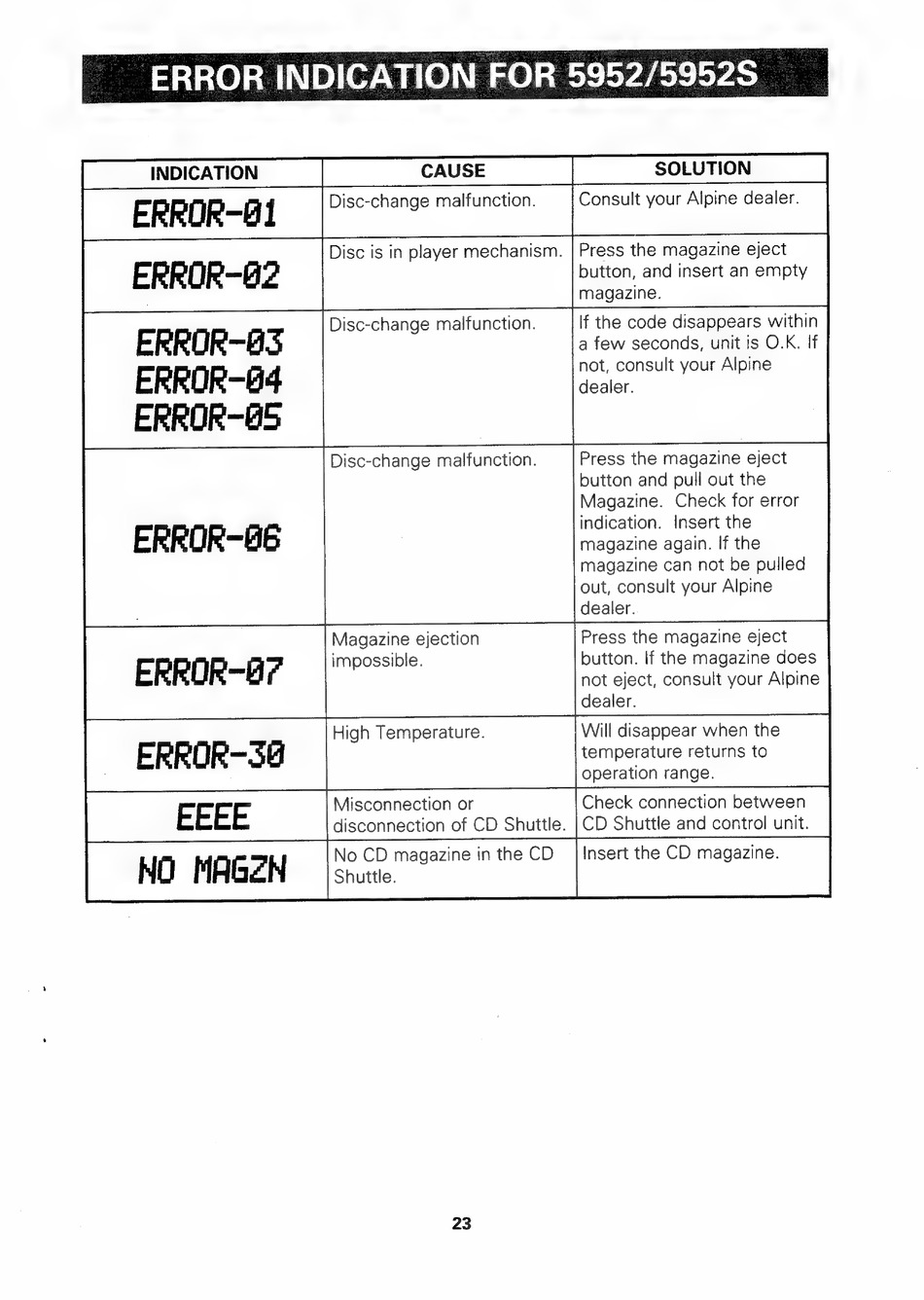 ERROR INDICATION FOR 5952/5952S

| INDICATION | CAUSE | SOLUTION |
|---|---|---|
| ERROR-01 | Disc-change malfunction. | Consult your Alpine dealer. |
| ERROR-02 | Disc is in player mechanism. | Press the magazine eject button, and insert an empty magazine. |
| ERROR-03 ERROR-04 ERROR-05 | Disc-change malfunction. | If the code disappears within a few seconds, unit is O.K. If not, consult your Alpine dealer. |
| ERROR-06 | Disc-change malfunction. | Press the magazine eject button and pull out the Magazine. Check for error indication. Insert the magazine again. If the magazine can not be pulled out, consult your Alpine dealer. |
| ERROR-07 | Magazine ejection impossible. | Press the magazine eject button. If the magazine does not eject, consult your Alpine dealer. |
| ERROR-30 | High Temperature. | Will disappear when the temperature returns to operation range. |
| EEEE | Misconnection or disconnection of CD Shuttle. | Check connection between CD Shuttle and control unit. |
| NO MAGZN | No CD magazine in the CD Shuttle. | Insert the CD magazine. |

23